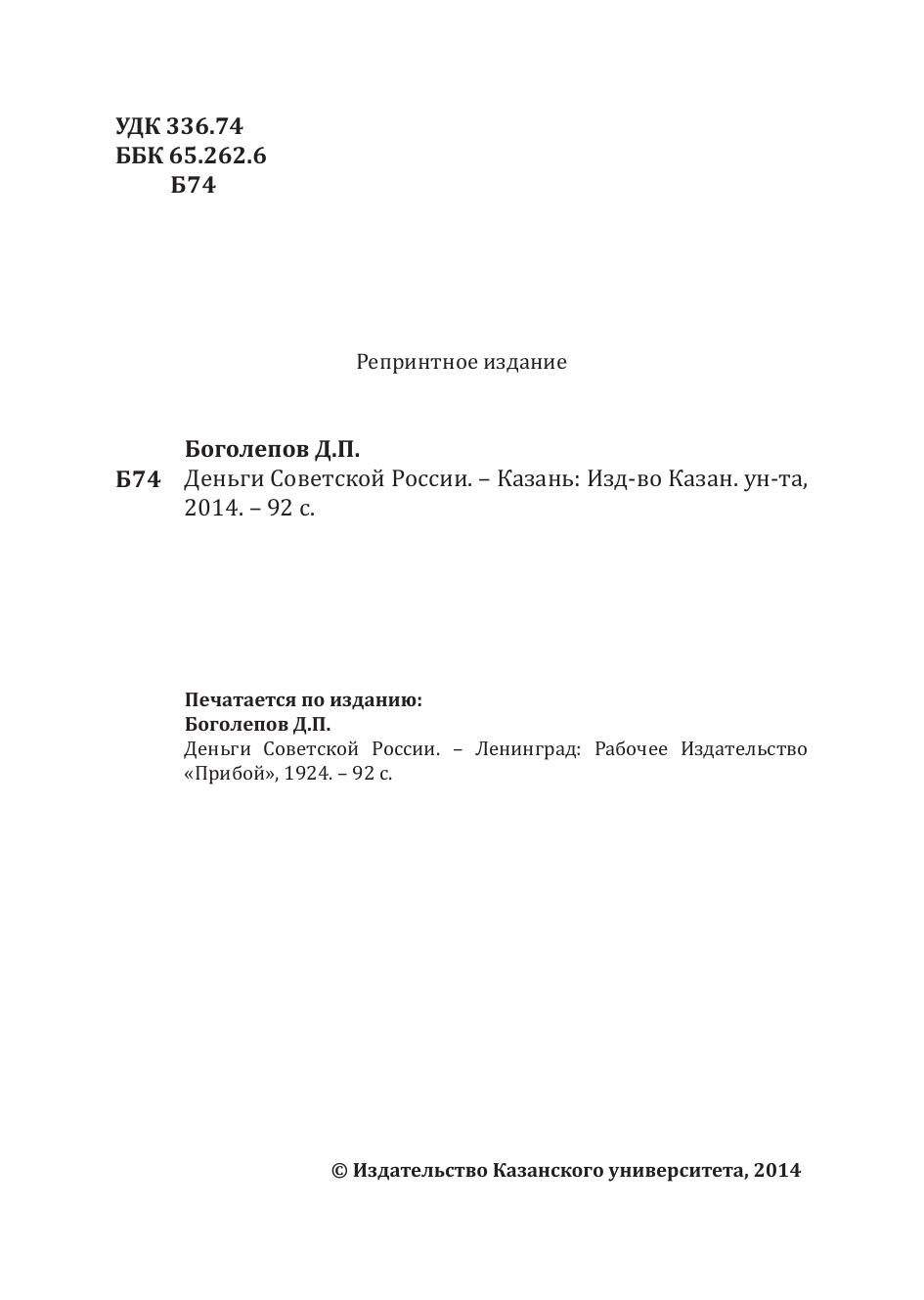 УДК 336.74
ББК 65.262.6
Б74

Репринтное издание

Боголепов Д.П.
Б74 Деньги Советской России. – Казань: Изд-во Казан. ун-та, 2014. – 92 с.

Печатается по изданию:
Боголепов Д.П.
Деньги Советской России. – Ленинград: Рабочее Издательство «Прибой», 1924. – 92 с.

© Издательство Казанского университета, 2014